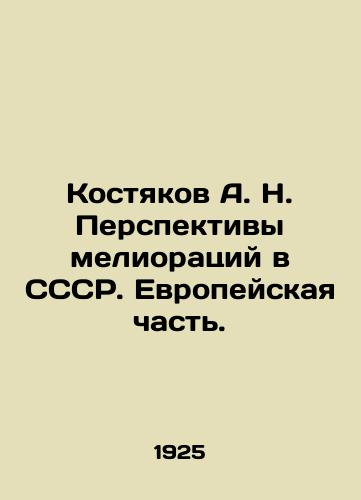 Костяков А. Н. Перспективы мелиораций в СССР. Европейская часть.

1925